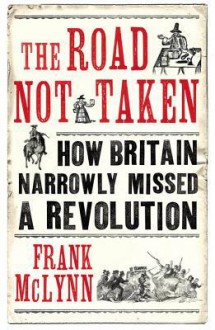 THE ROAD NOT TAKEN

HOW BRITAIN NARROWLY MISSED A REVOLUTION

FRANK McLYNN